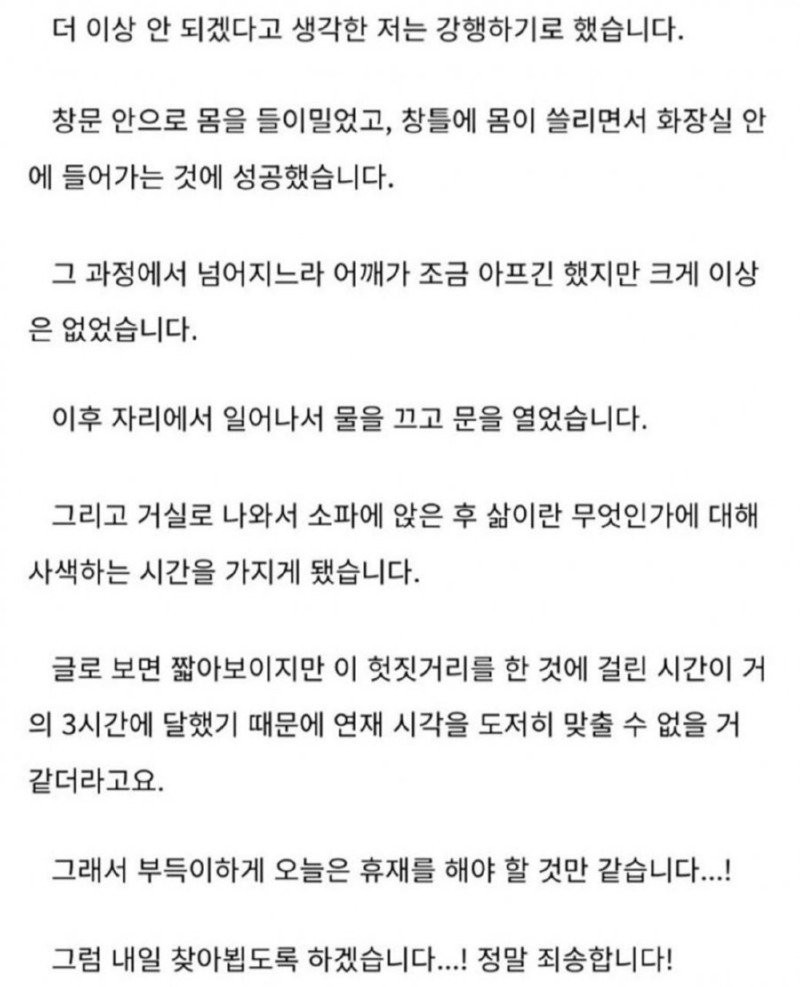 더 이상 안 되겠다고 생각한 저는 강행하기로 했습니다.

창문 안으로 몸을 들이밀었고, 창틀에 몸이 쓸리면서 화장실 안에 들어가는 것에 성공했습니다.

그 과정에서 넘어지느라 어깨가 조금 아프긴 했지만 크게 이상은 없었습니다.

이후 자리에서 일어나서 물을 끄고 문을 열었습니다.

그리고 거실로 나와서 소파에 앉은 후 삶이란 무엇인가에 대해 사색하는 시간을 가지게 됐습니다.

글로 보면 짧아보이지만 이 헛짓거리를 한 것에 걸린 시간이 거의 3시간에 달했기 때문에 연재 시각을 도저히 맞출 수 없을 거 같더라고요.

그래서 부득이하게 오늘은 휴재를 해야 할 것만 같습니다...!

그럼 내일 찾아뵙도록 하겠습니다...! 정말 죄송합니다!